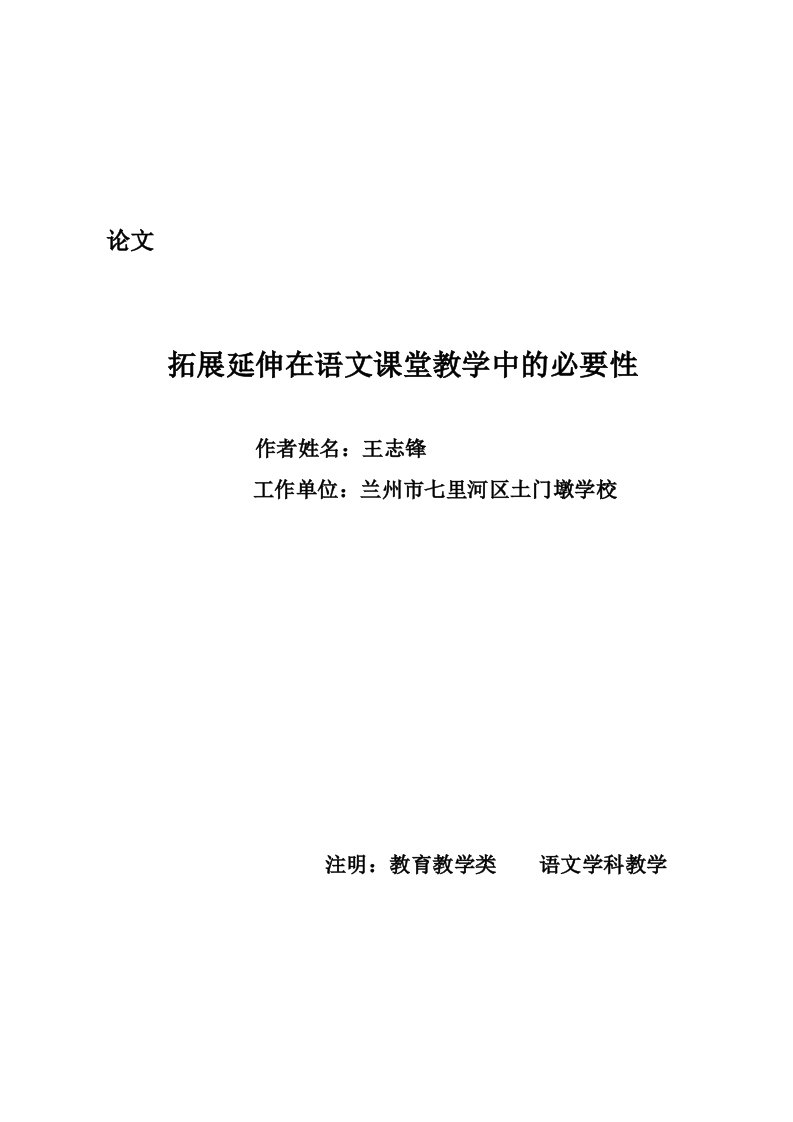 论文

拓展延伸在语文课堂教学中的必要性

作者姓名：王志锋

工作单位：兰州市七里河区土门墩学校

注明：教育教学类　　语文学科教学